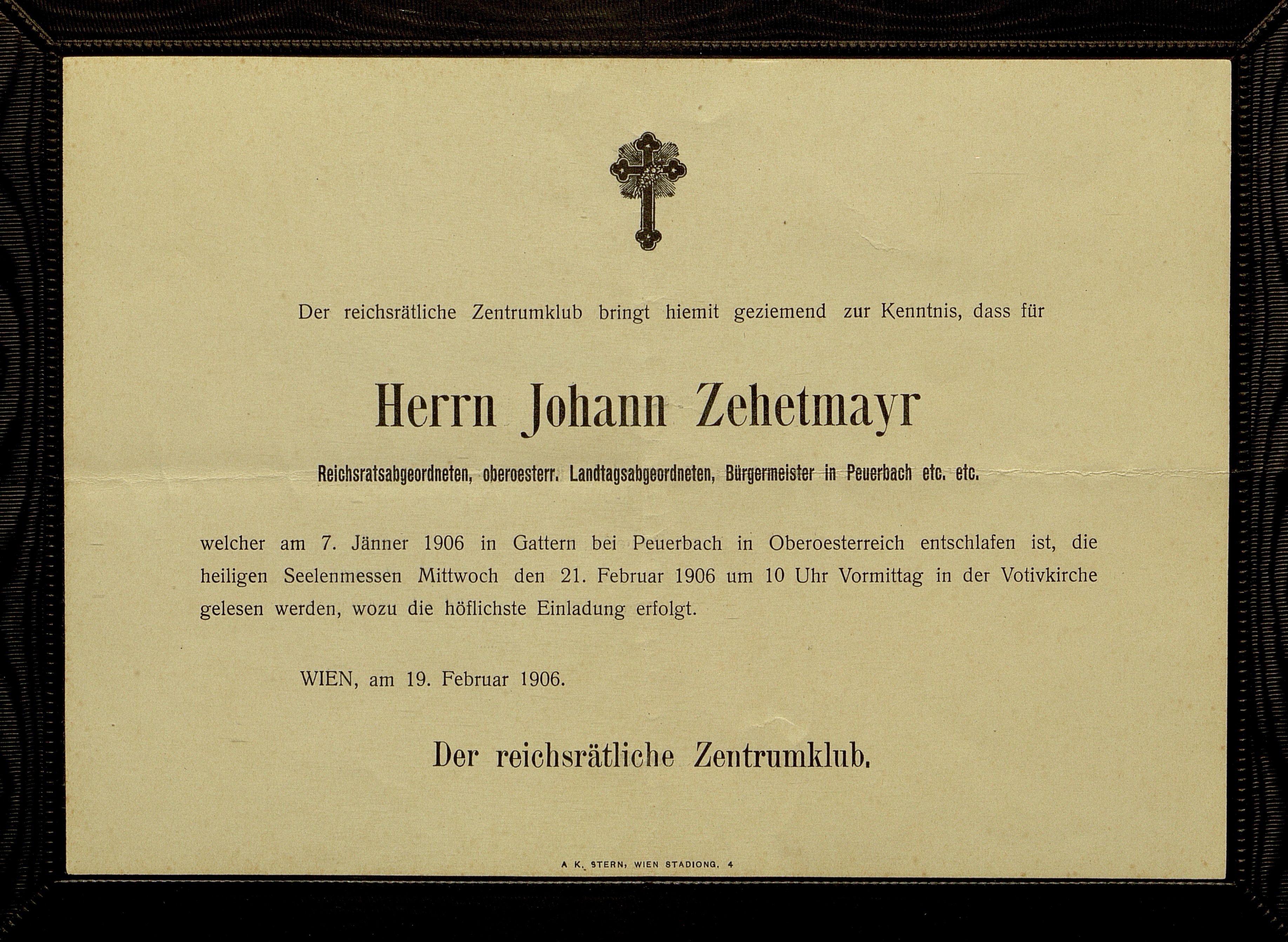 Der reichsrätliche Zentrumklub bringt hiemit geziemend zur Kenntnis, dass für

Herrn Johann Zehetmayr

Reichsratsabgeordneten, oberoesterr. Landtagsabgeordneten, Bürgermeister in Peuerbach etc. etc.

welcher am 7. Jänner 1906 in Gattern bei Peuerbach in Oberoesterreich entschlafen ist, die heiligen Seelenmessen Mittwoch den 21. Februar 1906 um 10 Uhr Vormittag in der Votivkirche gelesen werden, wozu die höflichste Einladung erfolgt.

WIEN, am 19. Februar 1906.

Der reichsrätliche Zentrumklub.

A K. STERN, WIEN STADIONG. 4